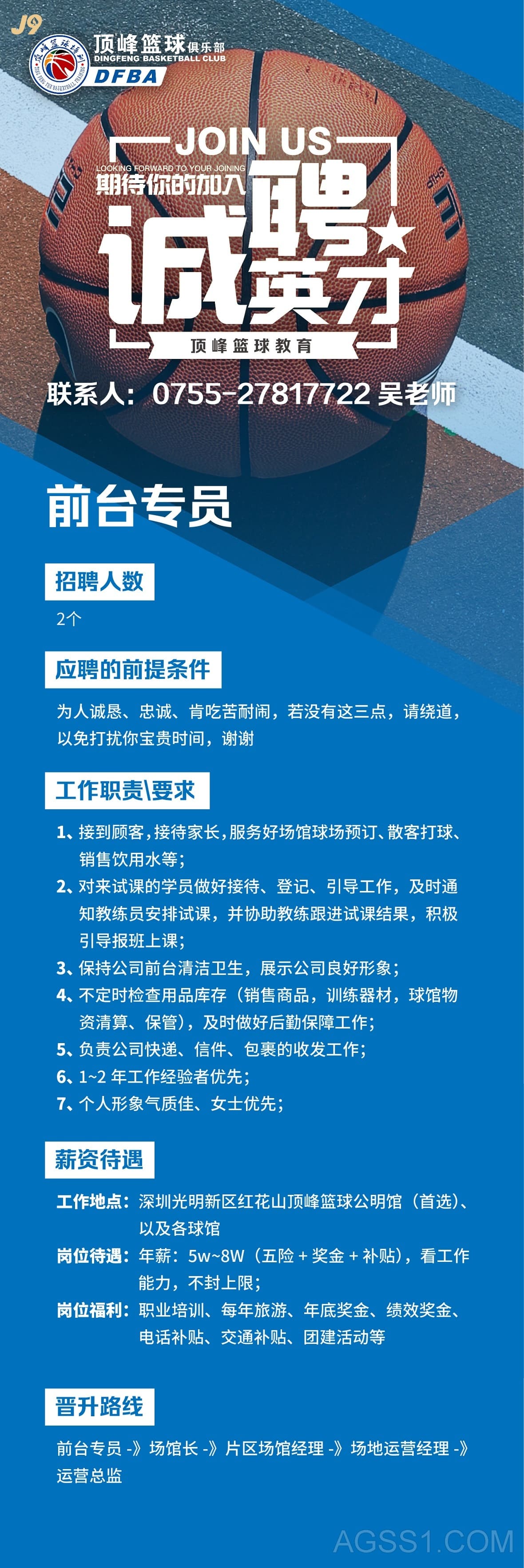 J9

顶峰篮球俱乐部
DINGFENG BASKETBALL CLUB
DFBA

JOIN US
LOOKING FORWARD TO YOUR JOINING
期待你的加入
诚聘英才
顶峰篮球教育

联系人：0755-27817722 吴老师

前台专员

招聘人数

2个

应聘的前提条件

为人诚恳、忠诚、肯吃苦耐闹，若没有这三点，请绕道，以免打扰你宝贵时间，谢谢

工作职责\要求

1、接到顾客，接待家长，服务好场馆球场预订、散客打球、销售饮用水等；
2、对来试课的学员做好接待、登记、引导工作，及时通知教练员安排试课，并协助教练跟进试课结果，积极引导报班上课；
3、保持公司前台清洁卫生，展示公司良好形象；
4、不定时检查用品库存（销售商品，训练器材，球馆物资清算、保管），及时做好后勤保障工作；
5、负责公司快递、信件、包裹的收发工作；
6、1~2 年工作经验者优先；
7、个人形象气质佳、女士优先；

薪资待遇

工作地点：深圳光明新区红花山顶峰篮球公明馆（首选）、以及各球馆
岗位待遇：年薪：5w~8W（五险 + 奖金 + 补贴），看工作能力，不封上限；
岗位福利：职业培训、每年旅游、年底奖金、绩效奖金、电话补贴、交通补贴、团建活动等

晋升路线

前台专员 -》场馆长 -》片区场馆经理 -》场地运营经理 -》运营总监

AGSS1.COM